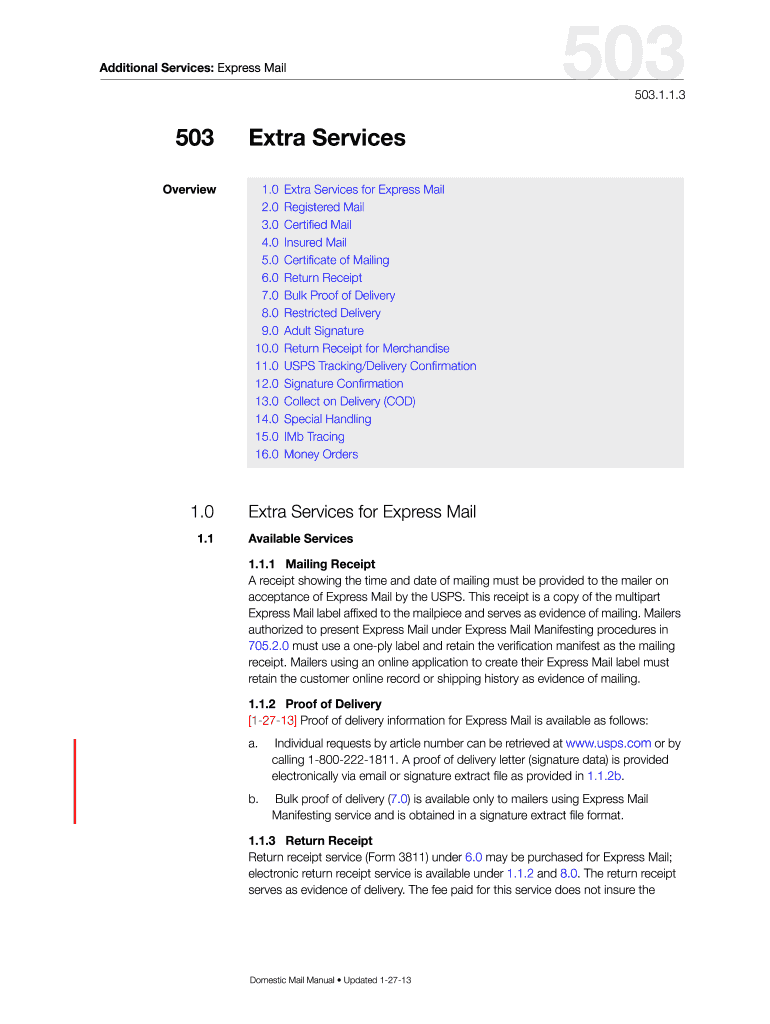 Additional Services: Express Mail

503

503.1.1.3

503 Extra Services

Overview

1.0 Extra Services for Express Mail
2.0 Registered Mail
3.0 Certified Mail
4.0 Insured Mail
5.0 Certificate of Mailing
6.0 Return Receipt
7.0 Bulk Proof of Delivery
8.0 Restricted Delivery
9.0 Adult Signature
10.0 Return Receipt for Merchandise
11.0 USPS Tracking/Delivery Confirmation
12.0 Signature Confirmation
13.0 Collect on Delivery (COD)
14.0 Special Handling
15.0 IMb Tracing
16.0 Money Orders

1.0 Extra Services for Express Mail

1.1 Available Services

1.1.1 Mailing Receipt
A receipt showing the time and date of mailing must be provided to the mailer on acceptance of Express Mail by the USPS. This receipt is a copy of the multipart Express Mail label affixed to the mailpiece and serves as evidence of mailing. Mailers authorized to present Express Mail under Express Mail Manifesting procedures in 705.2.0 must use a one-ply label and retain the verification manifest as the mailing receipt. Mailers using an online application to create their Express Mail label must retain the customer online record or shipping history as evidence of mailing.

1.1.2 Proof of Delivery
[1-27-13] Proof of delivery information for Express Mail is available as follows:

a. Individual requests by article number can be retrieved at www.usps.com or by calling 1-800-222-1811. A proof of delivery letter (signature data) is provided electronically via email or signature extract file as provided in 1.1.2b.

b. Bulk proof of delivery (7.0) is available only to mailers using Express Mail Manifesting service and is obtained in a signature extract file format.

1.1.3 Return Receipt
Return receipt service (Form 3811) under 6.0 may be purchased for Express Mail; electronic return receipt service is available under 1.1.2 and 8.0. The return receipt serves as evidence of delivery. The fee paid for this service does not insure the

Domestic Mail Manual • Updated 1-27-13